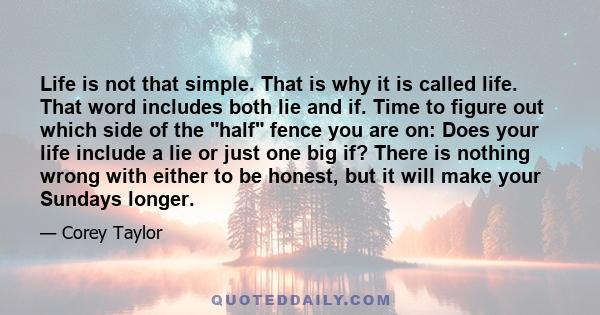 Life is not that simple. That is why it is called life. That word includes both lie and if. Time to figure out which side of the "half" fence you are on: Does your life include a lie or just one big if? There is nothing wrong with either to be honest, but it will make your Sundays longer.

— Corey Taylor

QUOTEDDAILY.COM